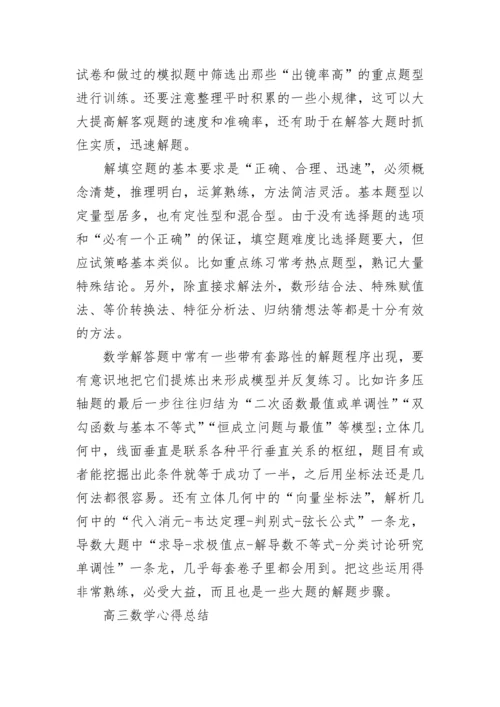 试卷和做过的模拟题中筛选出那些“出镜率高”的重点题型进行训练。还要注意整理平时积累的一些小规律，这可以大大提高解客观题的速度和准确率，还有助于在解答大题时抓住实质，迅速解题。

解填空题的基本要求是“正确、合理、迅速”，必须概念清楚，推理明白，运算熟练，方法简洁灵活。基本题型以定量型居多，也有定性型和混合型。由于没有选择题的选项和“必有一个正确”的保证，填空题难度比选择题要大，但应试策略基本类似。比如重点练习常考热点题型，熟记大量特殊结论。另外，除直接求解法外，数形结合法、特殊赋值法、等价转换法、特征分析法、归纳猜想法等都是十分有效的方法。

数学解答题中常有一些带有套路性的解题程序出现，要有意识地把它们提炼出来形成模型并反复练习。比如许多压轴题的最后一步往往归结为“二次函数最值或单调性”“双勾函数与基本不等式”“恒成立问题与最值”等模型;立体几何中，线面垂直是联系各种平行垂直关系的枢纽，题目有或者能挖掘出此条件就等于成功了一半，之后用坐标法还是几何法都很容易。还有立体几何中的“向量坐标法”，解析几何中的“代入消元-韦达定理-判别式-弦长公式”一条龙，导数大题中“求导-求极值点-解导数不等式-分类讨论研究单调性”一条龙，几乎每套卷子里都会用到。把这些运用得非常熟练，必受大益，而且也是一些大题的解题步骤。

高三数学心得总结